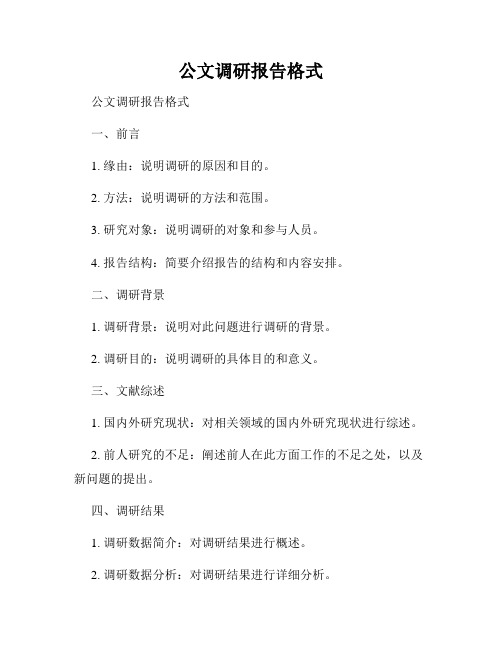 公文调研报告格式

公文调研报告格式

一、前言

1. 缘由：说明调研的原因和目的。

2. 方法：说明调研的方法和范围。

3. 研究对象：说明调研的对象和参与人员。

4. 报告结构：简要介绍报告的结构和内容安排。

二、调研背景

1. 调研背景：说明对此问题进行调研的背景。

2. 调研目的：说明调研的具体目的和意义。

三、文献综述

1. 国内外研究现状：对相关领域的国内外研究现状进行综述。

2. 前人研究的不足：阐述前人在此方面工作的不足之处，以及新问题的提出。

四、调研结果

1. 调研数据简介：对调研结果进行概述。

2. 调研数据分析：对调研结果进行详细分析。